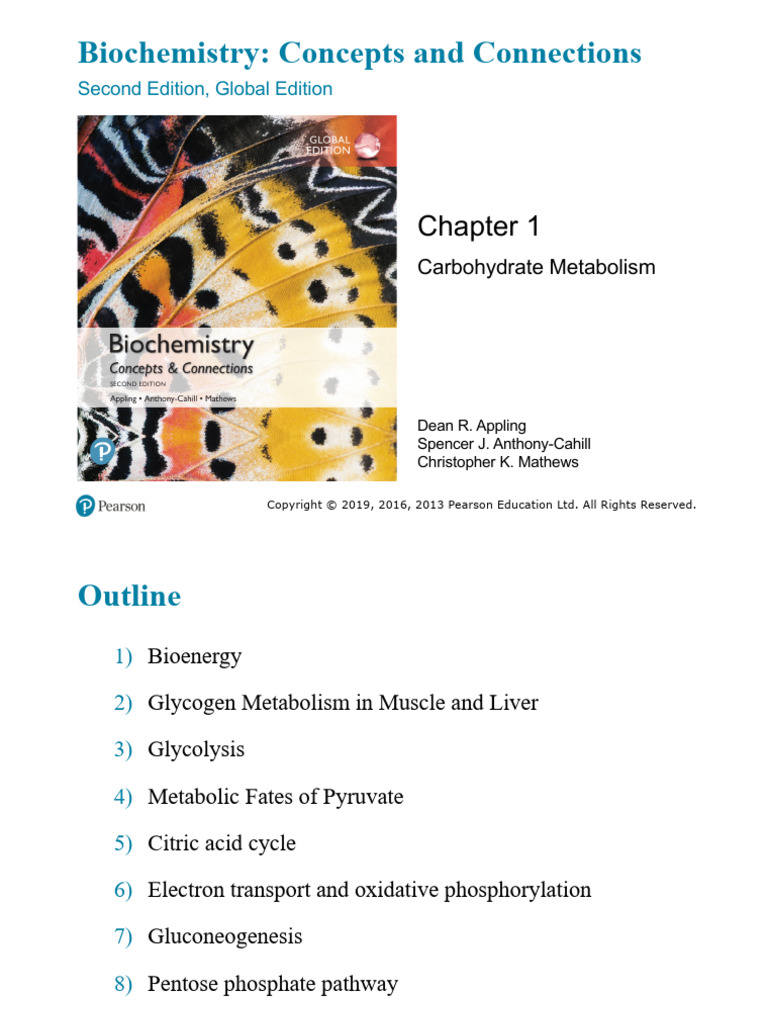 Biochemistry: Concepts and Connections
Second Edition, Global Edition

GLOBAL EDITION

Biochemistry
Concepts & Connections
SECOND EDITION
Appling • Anthony-Cahill • Mathews

Chapter 1
Carbohydrate Metabolism

Dean R. Appling
Spencer J. Anthony-Cahill
Christopher K. Mathews

Pearson

Copyright © 2019, 2016, 2013 Pearson Education Ltd. All Rights Reserved.

Outline

1) Bioenergy
2) Glycogen Metabolism in Muscle and Liver
3) Glycolysis
4) Metabolic Fates of Pyruvate
5) Citric acid cycle
6) Electron transport and oxidative phosphorylation
7) Gluconeogenesis
8) Pentose phosphate pathway